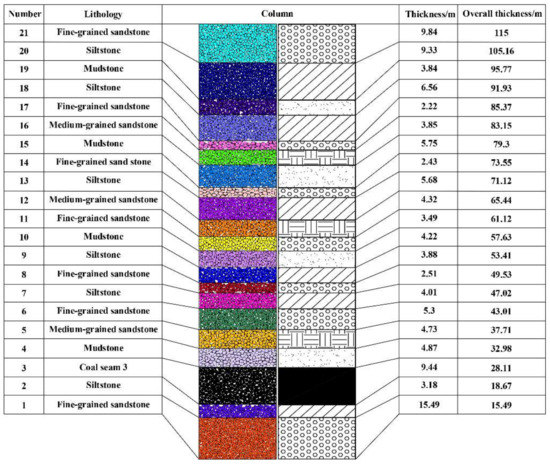 | Number | Lithology | Column | Thickness/m | Overall thickness/m |
|---|---|---|---|---|
| 21 | Fine-grained sandstone | | 9.84 | 115 |
| 20 | Siltstone | | 9.33 | 105.16 |
| 19 | Mudstone | | 3.84 | 95.77 |
| 18 | Siltstone | | 6.56 | 91.93 |
| 17 | Fine-grained sandstone | | 2.22 | 85.37 |
| 16 | Medium-grained sandstone | | 3.85 | 83.15 |
| 15 | Mudstone | | 5.75 | 79.3 |
| 14 | Fine-grained sand stone | | 2.43 | 73.55 |
| 13 | Siltstone | | 5.68 | 71.12 |
| 12 | Medium-grained sandstone | | 4.32 | 65.44 |
| 11 | Fine-grained sandstone | | 3.49 | 61.12 |
| 10 | Mudstone | | 4.22 | 57.63 |
| 9 | Siltstone | | 3.88 | 53.41 |
| 8 | Fine-grained sandstone | | 2.51 | 49.53 |
| 7 | Siltstone | | 4.01 | 47.02 |
| 6 | Fine-grained sandstone | | 5.3 | 43.01 |
| 5 | Medium-grained sandstone | | 4.73 | 37.71 |
| 4 | Mudstone | | 4.87 | 32.98 |
| 3 | Coal seam 3 | | 9.44 | 28.11 |
| 2 | Siltstone | | 3.18 | 18.67 |
| 1 | Fine-grained sandstone | | 15.49 | 15.49 |